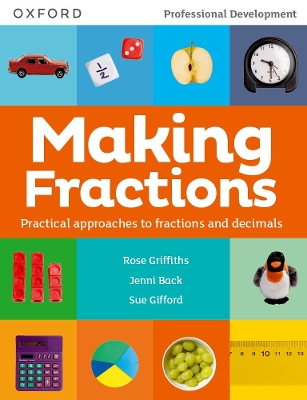 OXFORD

Professional Development

$\frac{1}{2}$

Making Fractions

Practical approaches to fractions and decimals

Rose Griffiths

Jenni Back

Sue Gifford

7 8 9 10 11 12 13